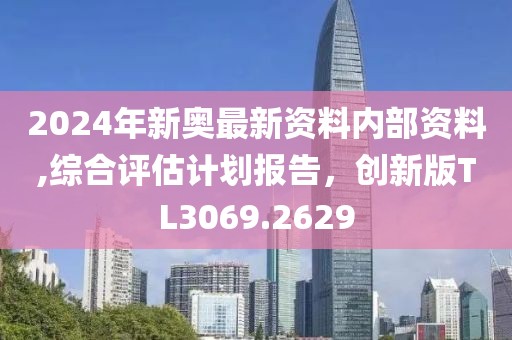 2024年新奥最新资料内部资料,综合评估计划报告，创新版TL3069.2629